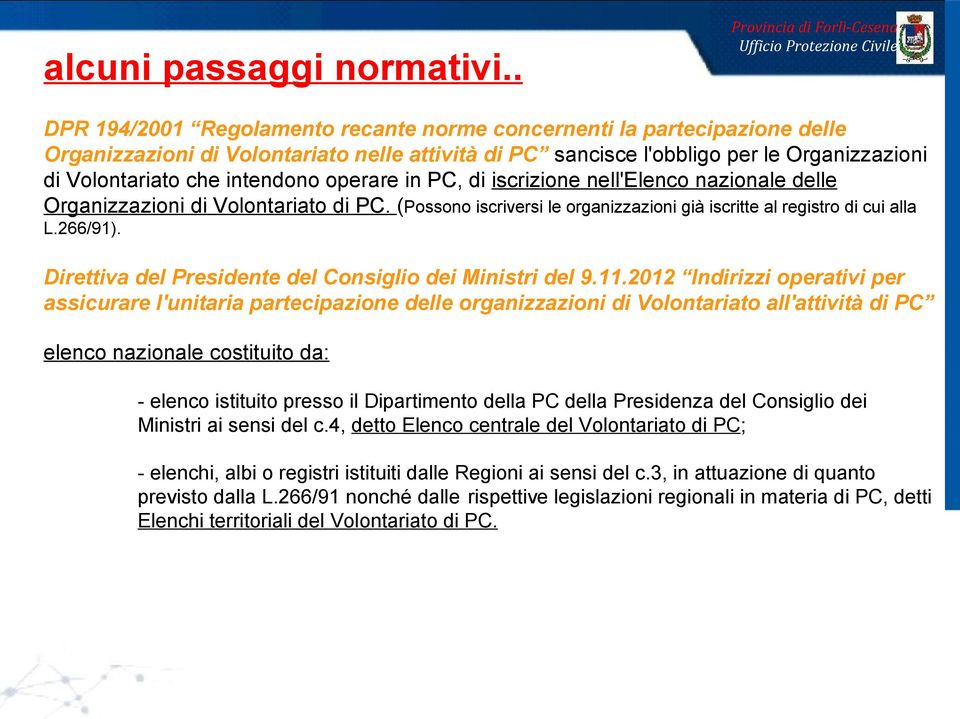 Provincia di Forlì-Cesena
Ufficio Protezione Civile

alcuni passaggi normativi..

DPR 194/2001 “Regolamento recante norme concernenti la partecipazione delle Organizzazioni di Volontariato nelle attività di PC” sancisce l'obbligo per le Organizzazioni di Volontariato che intendono operare in PC, di iscrizione nell'Elenco nazionale delle Organizzazioni di Volontariato di PC. (Possono iscriversi le organizzazioni già iscritte al registro di cui alla L.266/91).

Direttiva del Presidente del Consiglio dei Ministri del 9.11.2012 “Indirizzi operativi per assicurare l'unitaria partecipazione delle organizzazioni di Volontariato all'attività di PC”

elenco nazionale costituito da:

- elenco istituito presso il Dipartimento della PC della Presidenza del Consiglio dei Ministri ai sensi del c.4, detto Elenco centrale del Volontariato di PC;

- elenchi, albi o registri istituiti dalle Regioni ai sensi del c.3, in attuazione di quanto previsto dalla L.266/91 nonché dalle rispettive legislazioni regionali in materia di PC, detti Elenchi territoriali del Volontariato di PC.